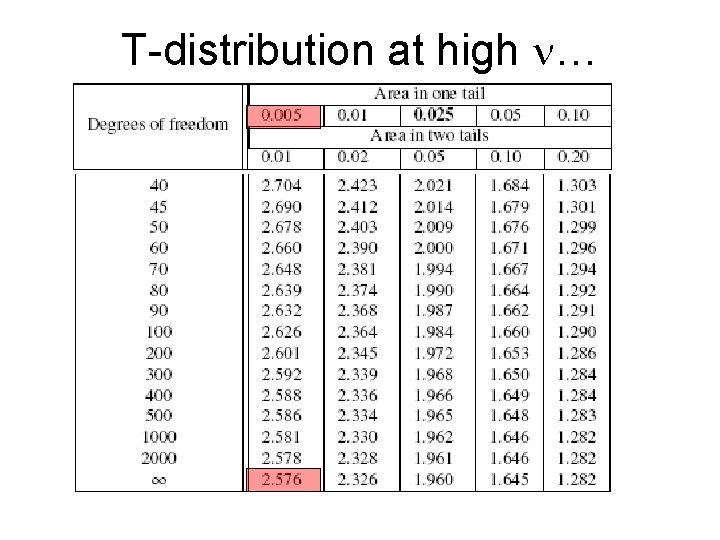 T-distribution at high $\nu$…

| Degrees of freedom | Area in one tail | | | | |
|---|---|---|---|---|---|
| | 0.005 | 0.01 | 0.025 | 0.05 | 0.10 |
| | Area in two tails | | | | |
| | 0.01 | 0.02 | 0.05 | 0.10 | 0.20 |
| 40 | 2.704 | 2.423 | 2.021 | 1.684 | 1.303 |
| 45 | 2.690 | 2.412 | 2.014 | 1.679 | 1.301 |
| 50 | 2.678 | 2.403 | 2.009 | 1.676 | 1.299 |
| 60 | 2.660 | 2.390 | 2.000 | 1.671 | 1.296 |
| 70 | 2.648 | 2.381 | 1.994 | 1.667 | 1.294 |
| 80 | 2.639 | 2.374 | 1.990 | 1.664 | 1.292 |
| 90 | 2.632 | 2.368 | 1.987 | 1.662 | 1.291 |
| 100 | 2.626 | 2.364 | 1.984 | 1.660 | 1.290 |
| 200 | 2.601 | 2.345 | 1.972 | 1.653 | 1.286 |
| 300 | 2.592 | 2.339 | 1.968 | 1.650 | 1.284 |
| 400 | 2.588 | 2.336 | 1.966 | 1.649 | 1.284 |
| 500 | 2.586 | 2.334 | 1.965 | 1.648 | 1.283 |
| 1000 | 2.581 | 2.330 | 1.962 | 1.646 | 1.282 |
| 2000 | 2.578 | 2.328 | 1.961 | 1.646 | 1.282 |
| $\infty$ | 2.576 | 2.326 | 1.960 | 1.645 | 1.282 |